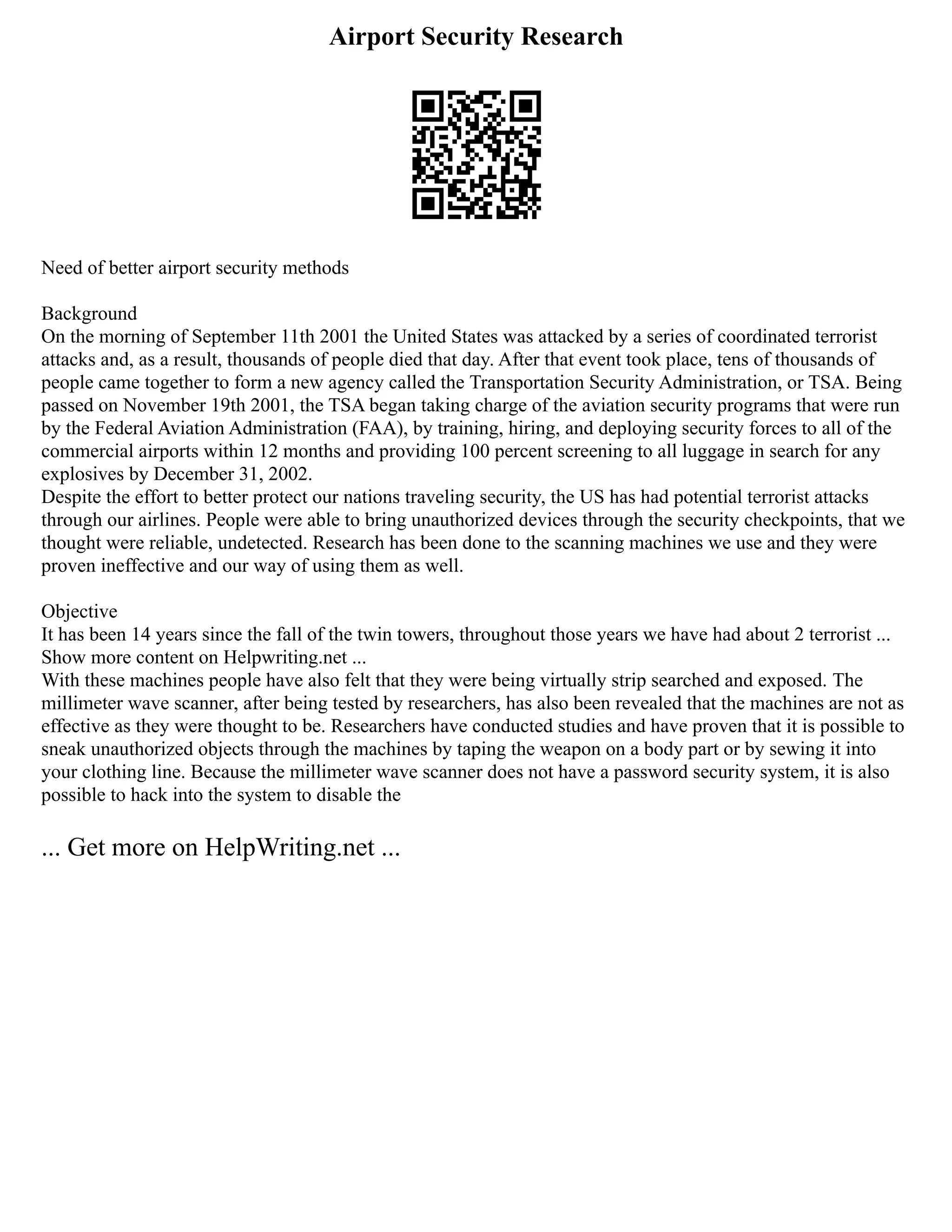 Airport Security Research

Need of better airport security methods

Background
On the morning of September 11th 2001 the United States was attacked by a series of coordinated terrorist attacks and, as a result, thousands of people died that day. After that event took place, tens of thousands of people came together to form a new agency called the Transportation Security Administration, or TSA. Being passed on November 19th 2001, the TSA began taking charge of the aviation security programs that were run by the Federal Aviation Administration (FAA), by training, hiring, and deploying security forces to all of the commercial airports within 12 months and providing 100 percent screening to all luggage in search for any explosives by December 31, 2002.
Despite the effort to better protect our nations traveling security, the US has had potential terrorist attacks through our airlines. People were able to bring unauthorized devices through the security checkpoints, that we thought were reliable, undetected. Research has been done to the scanning machines we use and they were proven ineffective and our way of using them as well.

Objective
It has been 14 years since the fall of the twin towers, throughout those years we have had about 2 terrorist ...
Show more content on Helpwriting.net ...
With these machines people have also felt that they were being virtually strip searched and exposed. The millimeter wave scanner, after being tested by researchers, has also been revealed that the machines are not as effective as they were thought to be. Researchers have conducted studies and have proven that it is possible to sneak unauthorized objects through the machines by taping the weapon on a body part or by sewing it into your clothing line. Because the millimeter wave scanner does not have a password security system, it is also possible to hack into the system to disable the

... Get more on HelpWriting.net ...